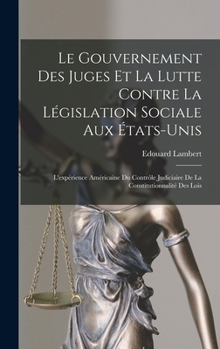 Le Gouvernement Des Juges Et La Lutte Contre La Législation Sociale Aux États-Unis

Edouard Lambert

L'expérience Américaine Du Contrôle Judiciaire De La Constitutionnalité Des Lois